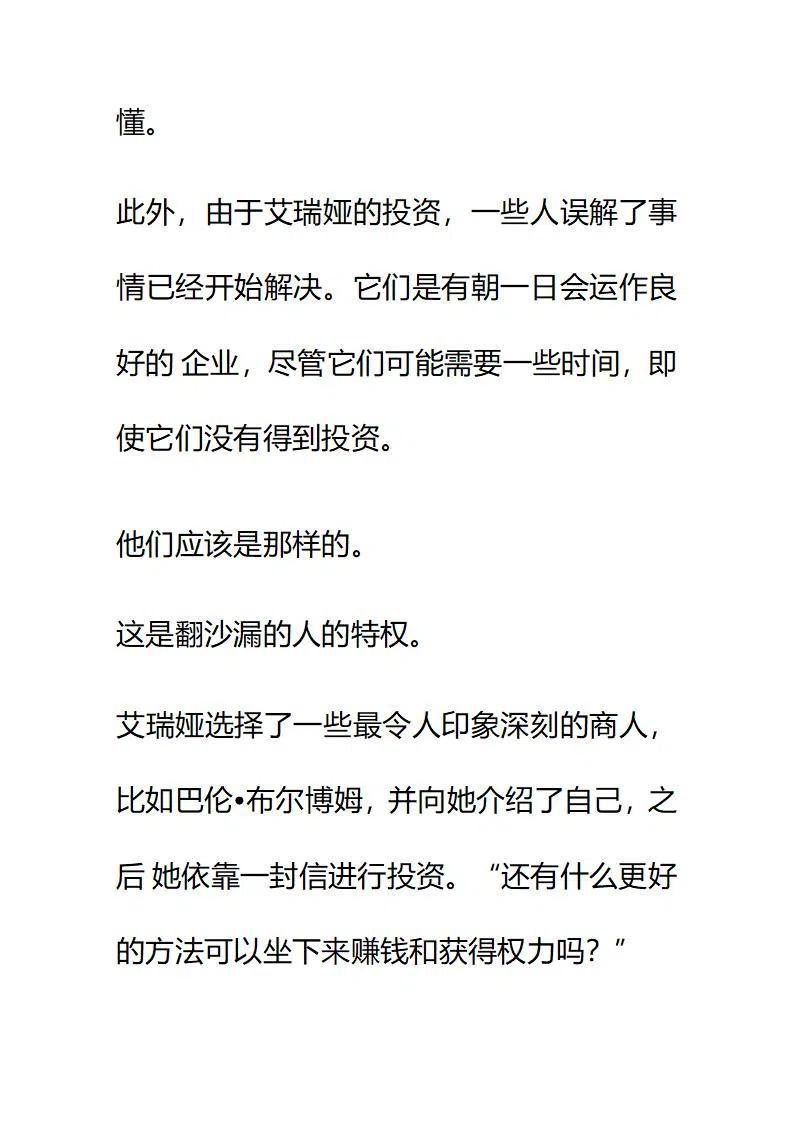 懂。

此外，由于艾瑞娅的投资，一些人误解了事情已经开始解决。它们是有朝一日会运作良好的 企业，尽管它们可能需要一些时间，即使它们没有得到投资。

他们应该是那样的。

这是翻沙漏的人的特权。

艾瑞娅选择了一些最令人印象深刻的商人，比如巴伦•布尔博姆，并向她介绍了自己，之后 她依靠一封信进行投资。“还有什么更好的方法可以坐下来赚钱和获得权力吗？”